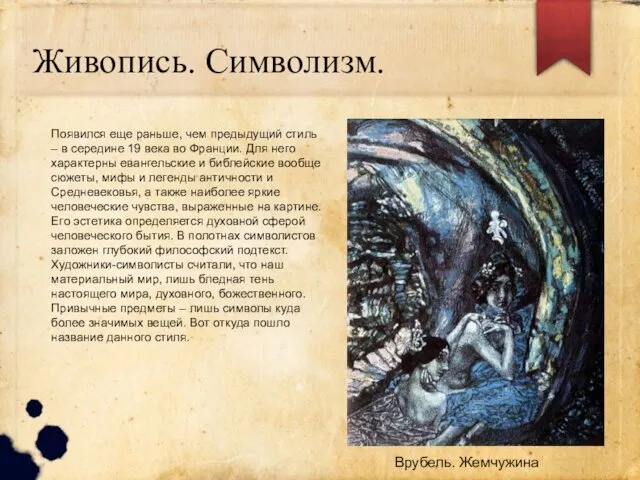 Живопись. Символизм.

Появился еще раньше, чем предыдущий стиль – в середине 19 века во Франции. Для него характерны евангельские и библейские вообще сюжеты, мифы и легенды античности и Средневековья, а также наиболее яркие человеческие чувства, выраженные на картине. Его эстетика определяется духовной сферой человеческого бытия. В полотнах символистов заложен глубокий философский подтекст. Художники-символисты считали, что наш материальный мир, лишь бледная тень настоящего мира, духовного, божественного. Привычные предметы – лишь символы куда более значимых вещей. Вот откуда пошло название данного стиля.

Врубель. Жемчужина